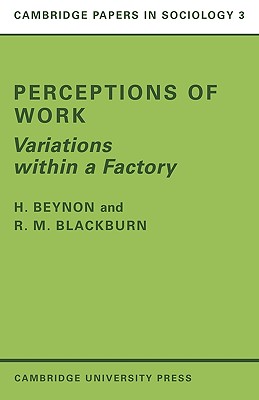 CAMBRIDGE PAPERS IN SOCIOLOGY 3

PERCEPTIONS OF WORK

Variations within a Factory

H. BEYNON and
R. M. BLACKBURN

CAMBRIDGE UNIVERSITY PRESS